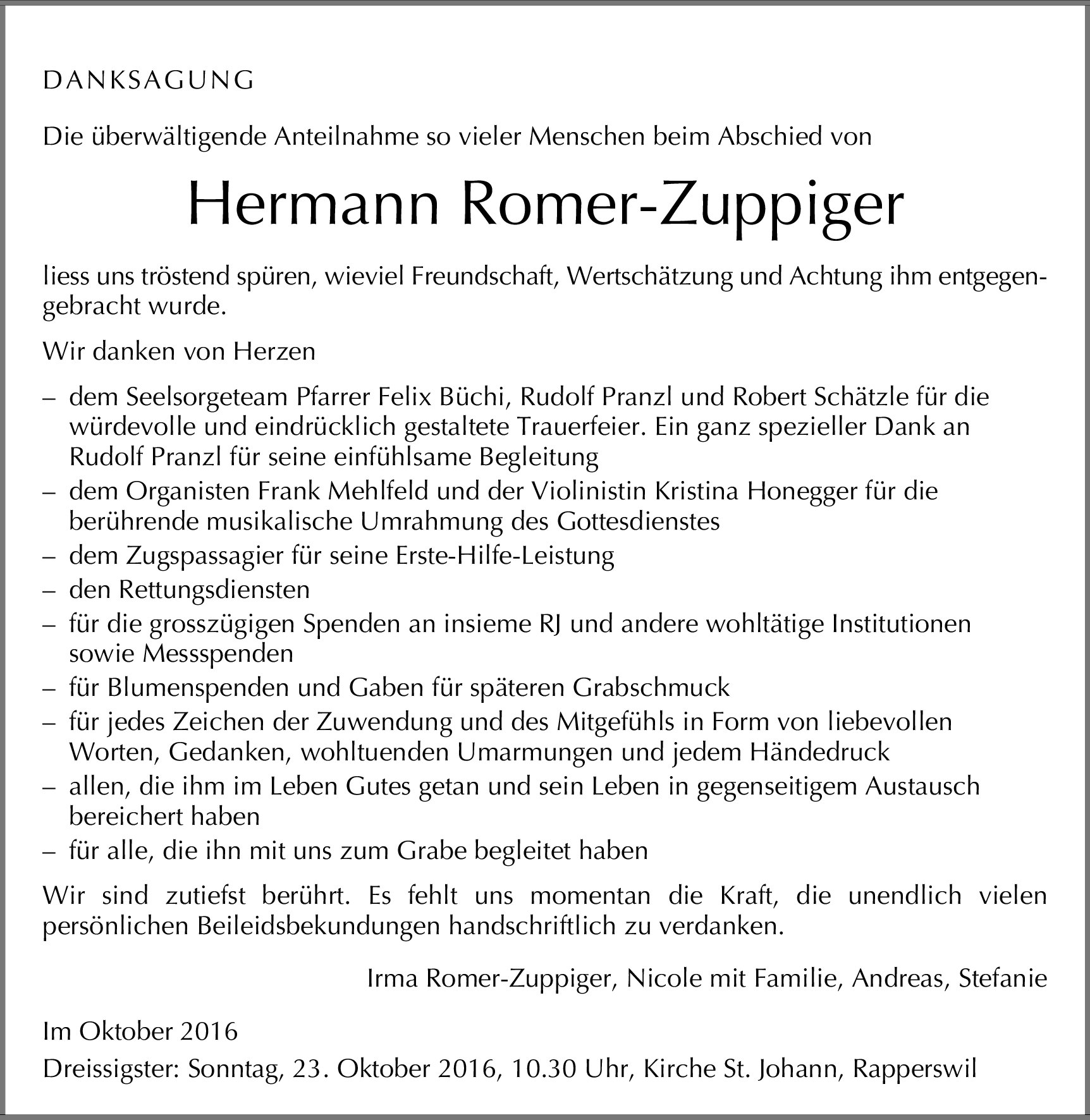 DANKSAGUNG

Die überwältigende Anteilnahme so vieler Menschen beim Abschied von

Hermann Romer-Zuppiger

liess uns tröstend spüren, wieviel Freundschaft, Wertschätzung und Achtung ihm entgegengebracht wurde.

Wir danken von Herzen

– dem Seelsorgeteam Pfarrer Felix Büchi, Rudolf Pranzl und Robert Schätzle für die würdevolle und eindrücklich gestaltete Trauerfeier. Ein ganz spezieller Dank an Rudolf Pranzl für seine einfühlsame Begleitung
– dem Organisten Frank Mehlfeld und der Violinistin Kristina Honegger für die berührende musikalische Umrahmung des Gottesdienstes
– dem Zugspassagier für seine Erste-Hilfe-Leistung
– den Rettungsdiensten
– für die grosszügigen Spenden an insieme RJ und andere wohltätige Institutionen sowie Messspenden
– für Blumenspenden und Gaben für späteren Grabschmuck
– für jedes Zeichen der Zuwendung und des Mitgefühls in Form von liebevollen Worten, Gedanken, wohltuenden Umarmungen und jedem Händedruck
– allen, die ihm im Leben Gutes getan und sein Leben in gegenseitigem Austausch bereichert haben
– für alle, die ihn mit uns zum Grabe begleitet haben

Wir sind zutiefst berührt. Es fehlt uns momentan die Kraft, die unendlich vielen persönlichen Beileidsbekundungen handschriftlich zu verdanken.

Irma Romer-Zuppiger, Nicole mit Familie, Andreas, Stefanie

Im Oktober 2016

Dreissigster: Sonntag, 23. Oktober 2016, 10.30 Uhr, Kirche St. Johann, Rapperswil